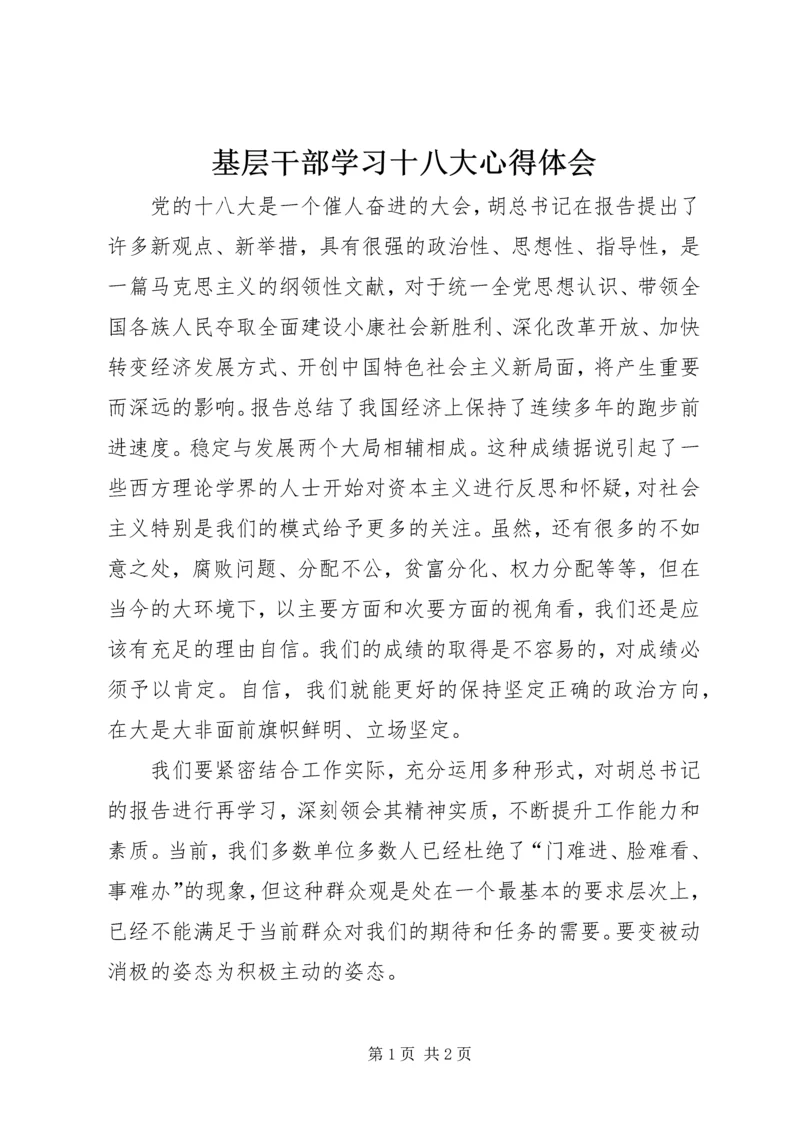 基层干部学习十八大心得体会

党的十八大是一个催人奋进的大会，胡总书记在报告提出了许多新观点、新举措，具有很强的政治性、思想性、指导性，是一篇马克思主义的纲领性文献，对于统一全党思想认识、带领全国各族人民夺取全面建设小康社会新胜利、深化改革开放、加快转变经济发展方式、开创中国特色社会主义新局面，将产生重要而深远的影响。报告总结了我国经济上保持了连续多年的跑步前进速度。稳定与发展两个大局相辅相成。这种成绩据说引起了一些西方理论学界的人士开始对资本主义进行反思和怀疑，对社会主义特别是我们的模式给予更多的关注。虽然，还有很多的不如意之处，腐败问题、分配不公，贫富分化、权力分配等等，但在当今的大环境下，以主要方面和次要方面的视角看，我们还是应该有充足的理由自信。我们的成绩的取得是不容易的，对成绩必须予以肯定。自信，我们就能更好的保持坚定正确的政治方向，在大是大非面前旗帜鲜明、立场坚定。

我们要紧密结合工作实际，充分运用多种形式，对胡总书记的报告进行再学习，深刻领会其精神实质，不断提升工作能力和素质。当前，我们多数单位多数人已经杜绝了“门难进、脸难看、事难办”的现象，但这种群众观是处在一个最基本的要求层次上，已经不能满足于当前群众对我们的期待和任务的需要。要变被动消极的姿态为积极主动的姿态。

第 1 页 共 2 页